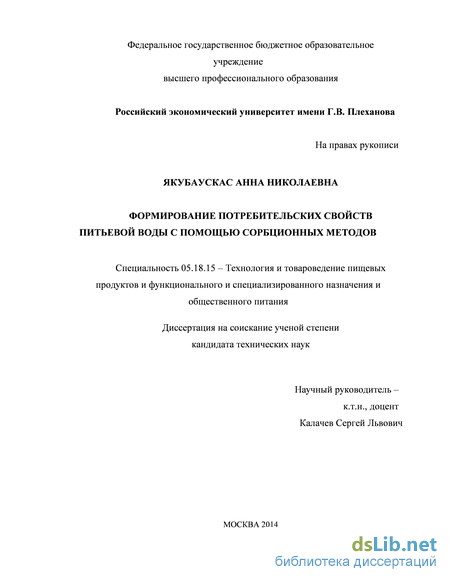 Федеральное государственное бюджетное образовательное учреждение высшего профессионального образования

Российский экономический университет имени Г.В. Плеханова

На правах рукописи

ЯКУБАУСКАС АННА НИКОЛАЕВНА

ФОРМИРОВАНИЕ ПОТРЕБИТЕЛЬСКИХ СВОЙСТВ ПИТЬЕВОЙ ВОДЫ С ПОМОЩЬЮ СОРБЦИОННЫХ МЕТОДОВ

Специальность 05.18.15 – Технология и товароведение пищевых продуктов и функционального и специализированного назначения и общественного питания

Диссертация на соискание ученой степени кандидата технических наук

Научный руководитель – к.т.н., доцент Калачев Сергей Львович

МОСКВА 2014

dsLib.net
библиотека диссертаций